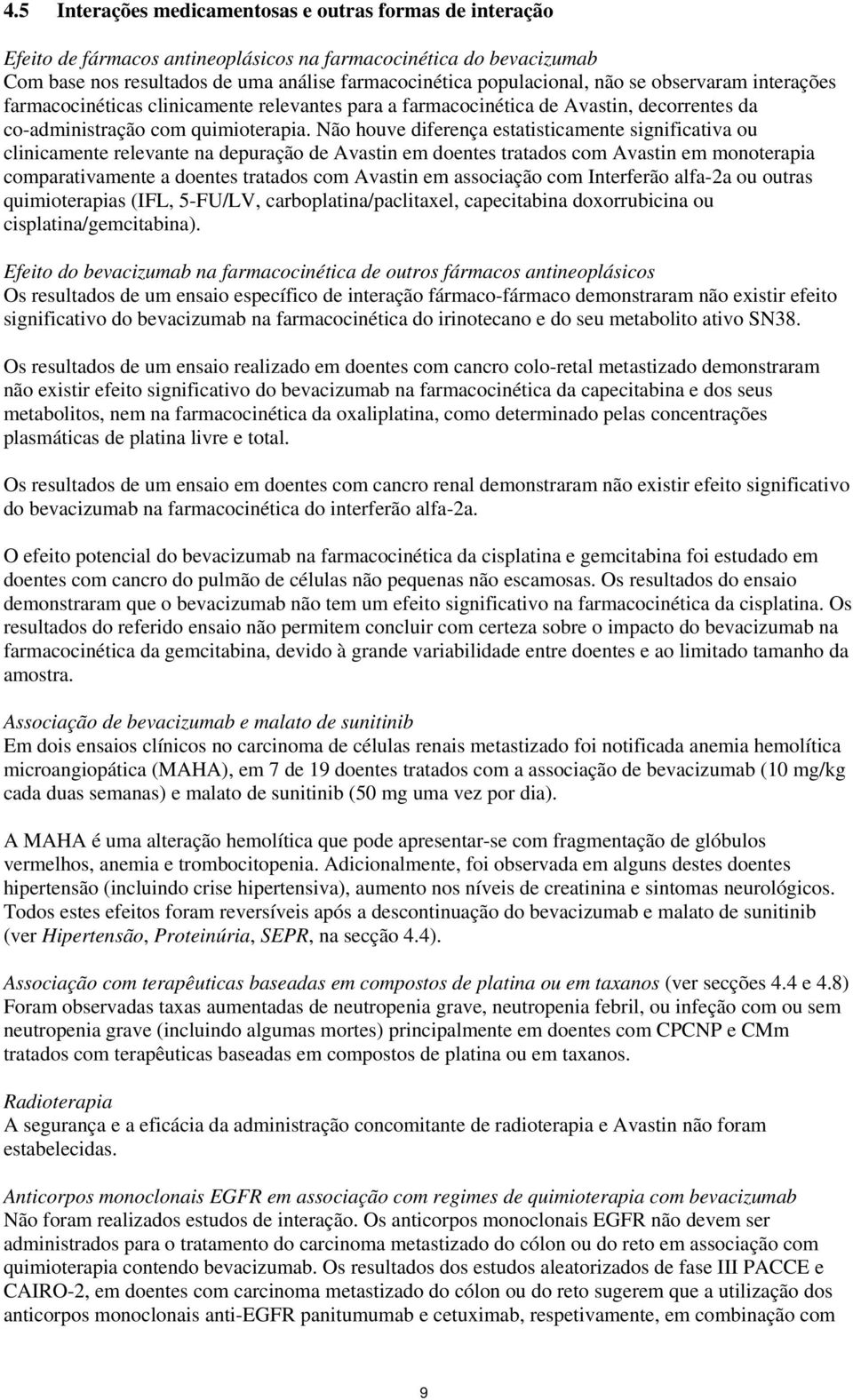 4.5 Interações medicamentosas e outras formas de interação

Efeito de fármacos antineoplásicos na farmacocinética do bevacizumab
Com base nos resultados de uma análise farmacocinética populacional, não se observaram interações farmacocinéticas clinicamente relevantes para a farmacocinética de Avastin, decorrentes da co-administração com quimioterapia. Não houve diferença estatisticamente significativa ou clinicamente relevante na depuração de Avastin em doentes tratados com Avastin em monoterapia comparativamente a doentes tratados com Avastin em associação com Interferão alfa-2a ou outras quimioterapias (IFL, 5-FU/LV, carboplatina/paclitaxel, capecitabina doxorrubicina ou cisplatina/gemcitabina).

Efeito do bevacizumab na farmacocinética de outros fármacos antineoplásicos
Os resultados de um ensaio específico de interação fármaco-fármaco demonstraram não existir efeito significativo do bevacizumab na farmacocinética do irinotecano e do seu metabolito ativo SN38.

Os resultados de um ensaio realizado em doentes com cancro colo-retal metastizado demonstraram não existir efeito significativo do bevacizumab na farmacocinética da capecitabina e dos seus metabolitos, nem na farmacocinética da oxaliplatina, como determinado pelas concentrações plasmáticas de platina livre e total.

Os resultados de um ensaio em doentes com cancro renal demonstraram não existir efeito significativo do bevacizumab na farmacocinética do interferão alfa-2a.

O efeito potencial do bevacizumab na farmacocinética da cisplatina e gemcitabina foi estudado em doentes com cancro do pulmão de células não pequenas não escamosas. Os resultados do ensaio demonstraram que o bevacizumab não tem um efeito significativo na farmacocinética da cisplatina. Os resultados do referido ensaio não permitem concluir com certeza sobre o impacto do bevacizumab na farmacocinética da gemcitabina, devido à grande variabilidade entre doentes e ao limitado tamanho da amostra.

Associação de bevacizumab e malato de sunitinib
Em dois ensaios clínicos no carcinoma de células renais metastizado foi notificada anemia hemolítica microangiopática (MAHA), em 7 de 19 doentes tratados com a associação de bevacizumab (10 mg/kg cada duas semanas) e malato de sunitinib (50 mg uma vez por dia).

A MAHA é uma alteração hemolítica que pode apresentar-se com fragmentação de glóbulos vermelhos, anemia e trombocitopenia. Adicionalmente, foi observada em alguns destes doentes hipertensão (incluindo crise hipertensiva), aumento nos níveis de creatinina e sintomas neurológicos. Todos estes efeitos foram reversíveis após a descontinuação do bevacizumab e malato de sunitinib (ver Hipertensão, Proteinúria, SEPR, na secção 4.4).

Associação com terapêuticas baseadas em compostos de platina ou em taxanos (ver secções 4.4 e 4.8)
Foram observadas taxas aumentadas de neutropenia grave, neutropenia febril, ou infeção com ou sem neutropenia grave (incluindo algumas mortes) principalmente em doentes com CPCNP e CMm tratados com terapêuticas baseadas em compostos de platina ou em taxanos.

Radioterapia
A segurança e a eficácia da administração concomitante de radioterapia e Avastin não foram estabelecidas.

Anticorpos monoclonais EGFR em associação com regimes de quimioterapia com bevacizumab
Não foram realizados estudos de interação. Os anticorpos monoclonais EGFR não devem ser administrados para o tratamento do carcinoma metastizado do cólon ou do reto em associação com quimioterapia contendo bevacizumab. Os resultados dos estudos aleatorizados de fase III PACCE e CAIRO-2, em doentes com carcinoma metastizado do cólon ou do reto sugerem que a utilização dos anticorpos monoclonais anti-EGFR panitumumab e cetuximab, respetivamente, em combinação com

9